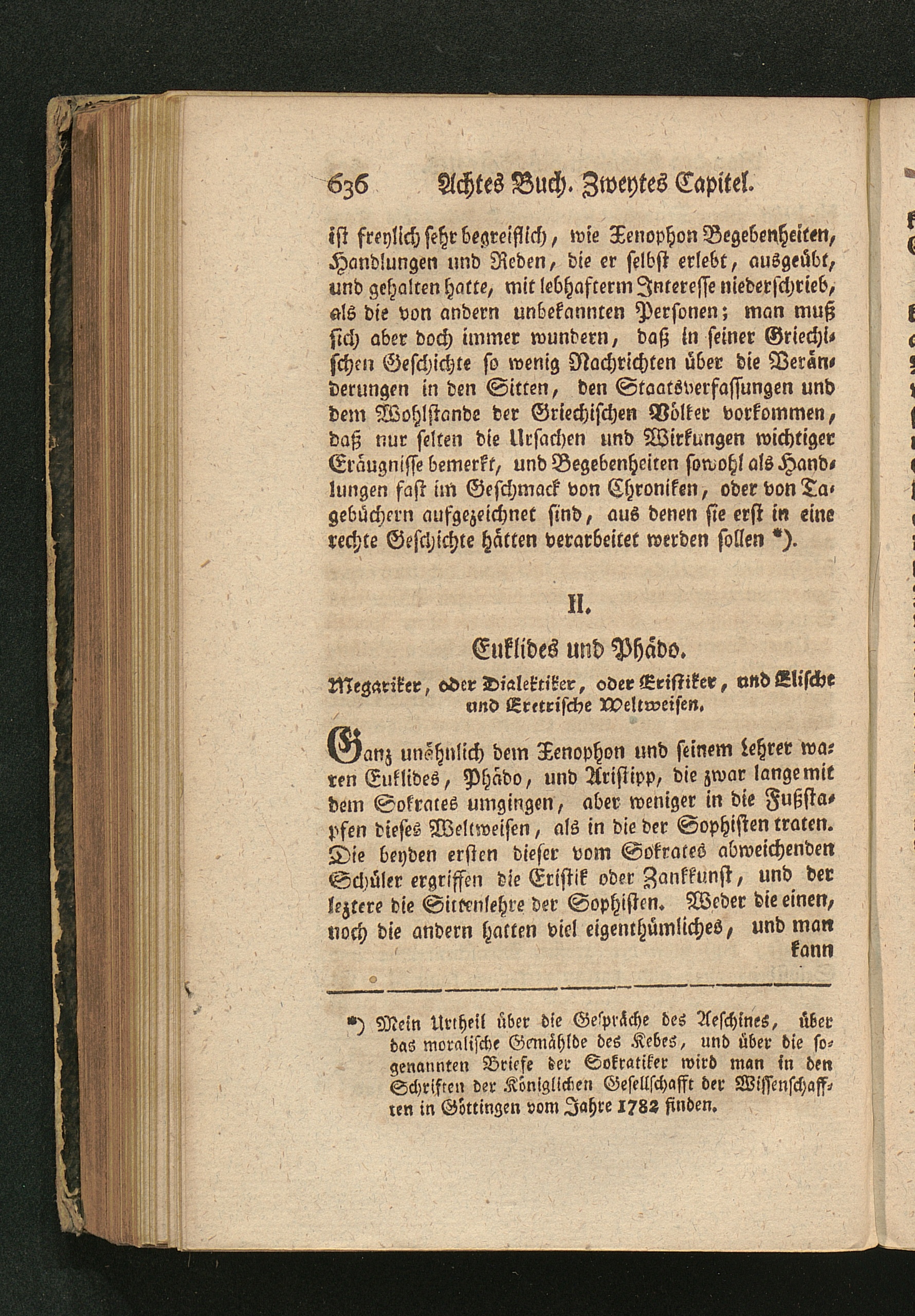 636 Achtes Buch. Zweytes Capitel.

ist freylich sehr begreiflich, wie Xenophon Begebenheiten, Handlungen und Reden, die er selbst erlebt, ausgeübt, und gehalten hatte, mit lebhafterm Interesse niederschrieb, als die von andern unbekannten Personen; man muß sich aber doch immer wundern, daß in seiner Griechischen Geschichte so wenig Nachrichten über die Veränderungen in den Sitten, den Staatsverfassungen und dem Wohlstande der Griechischen Völker vorkommen, daß nur selten die Ursachen und Wirkungen wichtiger Eräugnisse bemerkt, und Begebenheiten sowohl als Handlungen fast im Geschmack von Chroniken, oder von Tagebüchern aufgezeichnet sind, aus denen sie erst in eine rechte Geschichte hätten verarbeitet werden sollen *).

II.

Euklides und Phädo.

Megariker, oder Dialektiker, oder Eristiker, und Elische und Eretrische Weltweisen.

Ganz unähnlich dem Xenophon und seinem Lehrer waren Euklides, Phädo, und Aristipp, die zwar lange mit dem Sokrates umgingen, aber weniger in die Fußstapfen dieses Weltweisen, als in die der Sophisten traten. Die beyden ersten dieser vom Sokrates abweichenden Schüler ergriffen die Eristik oder Zankkunst, und der leztere die Sittenlehre der Sophisten. Weder die einen, noch die andern hatten viel eigenthümliches, und man kann

*) Mein Urtheil über die Gespräche des Aeschines, über das moralische Gemählde des Kebes, und über die sogenannten Briefe der Sokratiker wird man in den Schriften der Königlichen Gesellschafft der Wissenschafften in Göttingen vom Jahre 1782 finden.